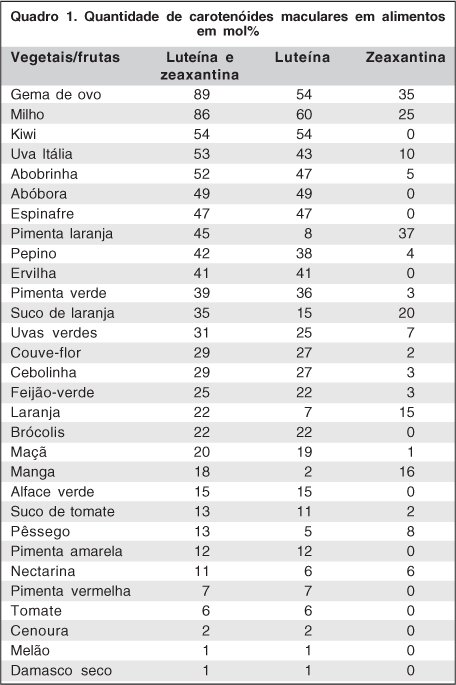 Quadro 1. Quantidade de carotenóides maculares em alimentos em mol%

| Vegetais/frutas | Luteína e zeaxantina | Luteína | Zeaxantina |
|---|---|---|---|
| Gema de ovo | 89 | 54 | 35 |
| Milho | 86 | 60 | 25 |
| Kiwi | 54 | 54 | 0 |
| Uva Itália | 53 | 43 | 10 |
| Abobrinha | 52 | 47 | 5 |
| Abóbora | 49 | 49 | 0 |
| Espinafre | 47 | 47 | 0 |
| Pimenta laranja | 45 | 8 | 37 |
| Pepino | 42 | 38 | 4 |
| Ervilha | 41 | 41 | 0 |
| Pimenta verde | 39 | 36 | 3 |
| Suco de laranja | 35 | 15 | 20 |
| Uvas verdes | 31 | 25 | 7 |
| Couve-flor | 29 | 27 | 2 |
| Cebolinha | 29 | 27 | 3 |
| Feijão-verde | 25 | 22 | 3 |
| Laranja | 22 | 7 | 15 |
| Brócolis | 22 | 22 | 0 |
| Maçã | 20 | 19 | 1 |
| Manga | 18 | 2 | 16 |
| Alface verde | 15 | 15 | 0 |
| Suco de tomate | 13 | 11 | 2 |
| Pêssego | 13 | 5 | 8 |
| Pimenta amarela | 12 | 12 | 0 |
| Nectarina | 11 | 6 | 6 |
| Pimenta vermelha | 7 | 7 | 0 |
| Tomate | 6 | 6 | 0 |
| Cenoura | 2 | 2 | 0 |
| Melão | 1 | 1 | 0 |
| Damasco seco | 1 | 1 | 0 |